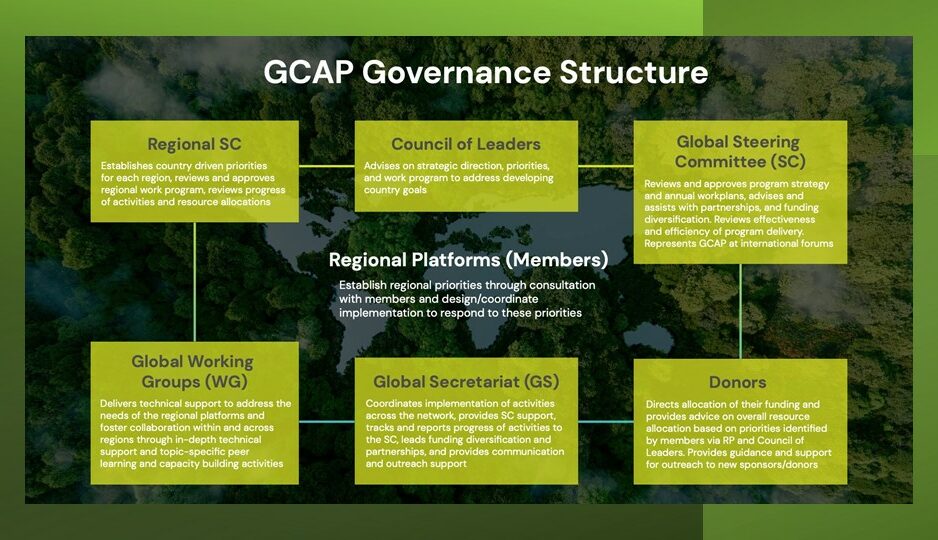 GCAP Governance Structure

Regional SC

Establishes country driven priorities for each region, reviews and approves regional work program, reviews progress of activities and resource allocations

Council of Leaders

Advises on strategic direction, priorities, and work program to address developing country goals

Global Steering Committee (SC)

Reviews and approves program strategy and annual workplans, advises and assists with partnerships, and funding diversification. Reviews effectiveness and efficiency of program delivery. Represents GCAP at international forums

Regional Platforms (Members)

Establish regional priorities through consultation with members and design/coordinate implementation to respond to these priorities

Global Working Groups (WG)

Delivers technical support to address the needs of the regional platforms and foster collaboration within and across regions through in-depth technical support and topic-specific peer learning and capacity building activities

Global Secretariat (GS)

Coordinates implementation of activities across the network, provides SC support, tracks and reports progress of activities to the SC, leads funding diversification and partnerships, and provides communication and outreach support

Donors

Directs allocation of their funding and provides advice on overall resource allocation based on priorities identified by members via RP and Council of Leaders. Provides guidance and support for outreach to new sponsors/donors